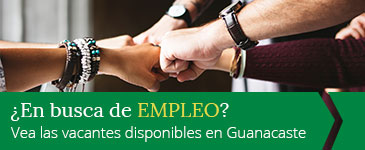 ¿En busca de EMPLEO?
Vea las vacantes disponibles en Guanacaste